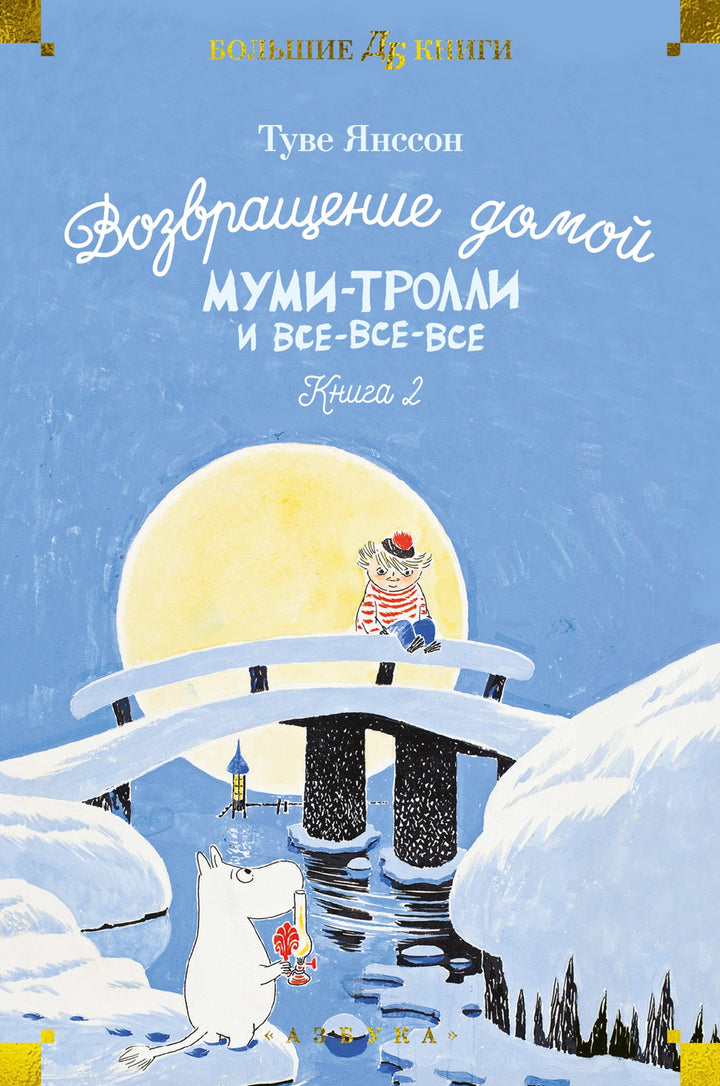 БОЛЬШИЕ АБ КНИГИ

Туве Янссон

Возвращение домой

МУМИ-ТРОЛЛИ
И ВСЕ-ВСЕ-ВСЕ

Книга 2

«АЗБУКА»